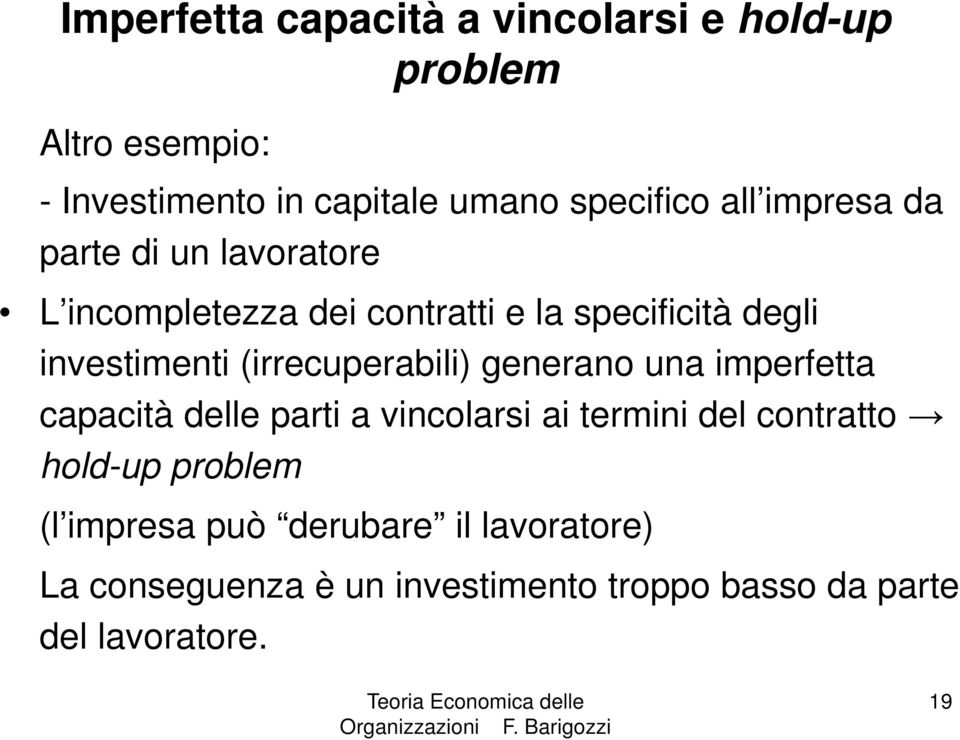 Imperfetta capacità a vincolarsi e hold-up problem

Altro esempio:

- Investimento in capitale umano specifico all'impresa da parte di un lavoratore

• L'incompletezza dei contratti e la specificità degli investimenti (irrecuperabili) generano una imperfetta capacità delle parti a vincolarsi ai termini del contratto → hold-up problem

(l'impresa può "derubare" il lavoratore)

La conseguenza è un investimento troppo basso da parte del lavoratore.

Teoria Economica delle Organizzazioni F. Barigozzi

19